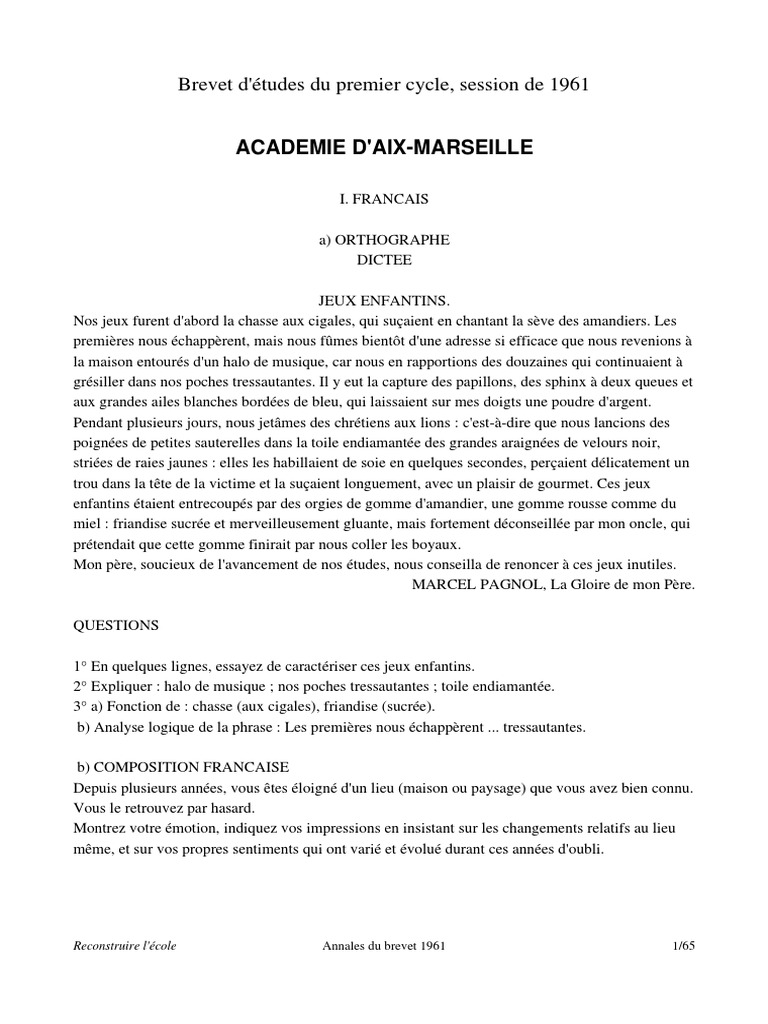 Brevet d'études du premier cycle, session de 1961

ACADEMIE D'AIX-MARSEILLE

I. FRANCAIS

a) ORTHOGRAPHE
DICTEE

JEUX ENFANTINS.
Nos jeux furent d'abord la chasse aux cigales, qui suçaient en chantant la sève des amandiers. Les premières nous échappèrent, mais nous fûmes bientôt d'une adresse si efficace que nous revenions à la maison entourés d'un halo de musique, car nous en rapportions des douzaines qui continuaient à grésiller dans nos poches tressautantes. Il y eut la capture des papillons, des sphinx à deux queues et aux grandes ailes blanches bordées de bleu, qui laissaient sur mes doigts une poudre d'argent. Pendant plusieurs jours, nous jetâmes des chrétiens aux lions : c'est-à-dire que nous lancions des poignées de petites sauterelles dans la toile endiamantée des grandes araignées de velours noir, striées de raies jaunes : elles les habillaient de soie en quelques secondes, perçaient délicatement un trou dans la tête de la victime et la suçaient longuement, avec un plaisir de gourmet. Ces jeux enfantins étaient entrecoupés par des orgies de gomme d'amandier, une gomme rousse comme du miel : friandise sucrée et merveilleusement gluante, mais fortement déconseillée par mon oncle, qui prétendait que cette gomme finirait par nous coller les boyaux.
Mon père, soucieux de l'avancement de nos études, nous conseilla de renoncer à ces jeux inutiles.
MARCEL PAGNOL, La Gloire de mon Père.

QUESTIONS

1° En quelques lignes, essayez de caractériser ces jeux enfantins.
2° Expliquer : halo de musique ; nos poches tressautantes ; toile endiamantée.
3° a) Fonction de : chasse (aux cigales), friandise (sucrée).
b) Analyse logique de la phrase : Les premières nous échappèrent ... tressautantes.

b) COMPOSITION FRANCAISE
Depuis plusieurs années, vous êtes éloigné d'un lieu (maison ou paysage) que vous avez bien connu. Vous le retrouvez par hasard.
Montrez votre émotion, indiquez vos impressions en insistant sur les changements relatifs au lieu même, et sur vos propres sentiments qui ont varié et évolué durant ces années d'oubli.

Reconstruire l'école    Annales du brevet 1961    1/65